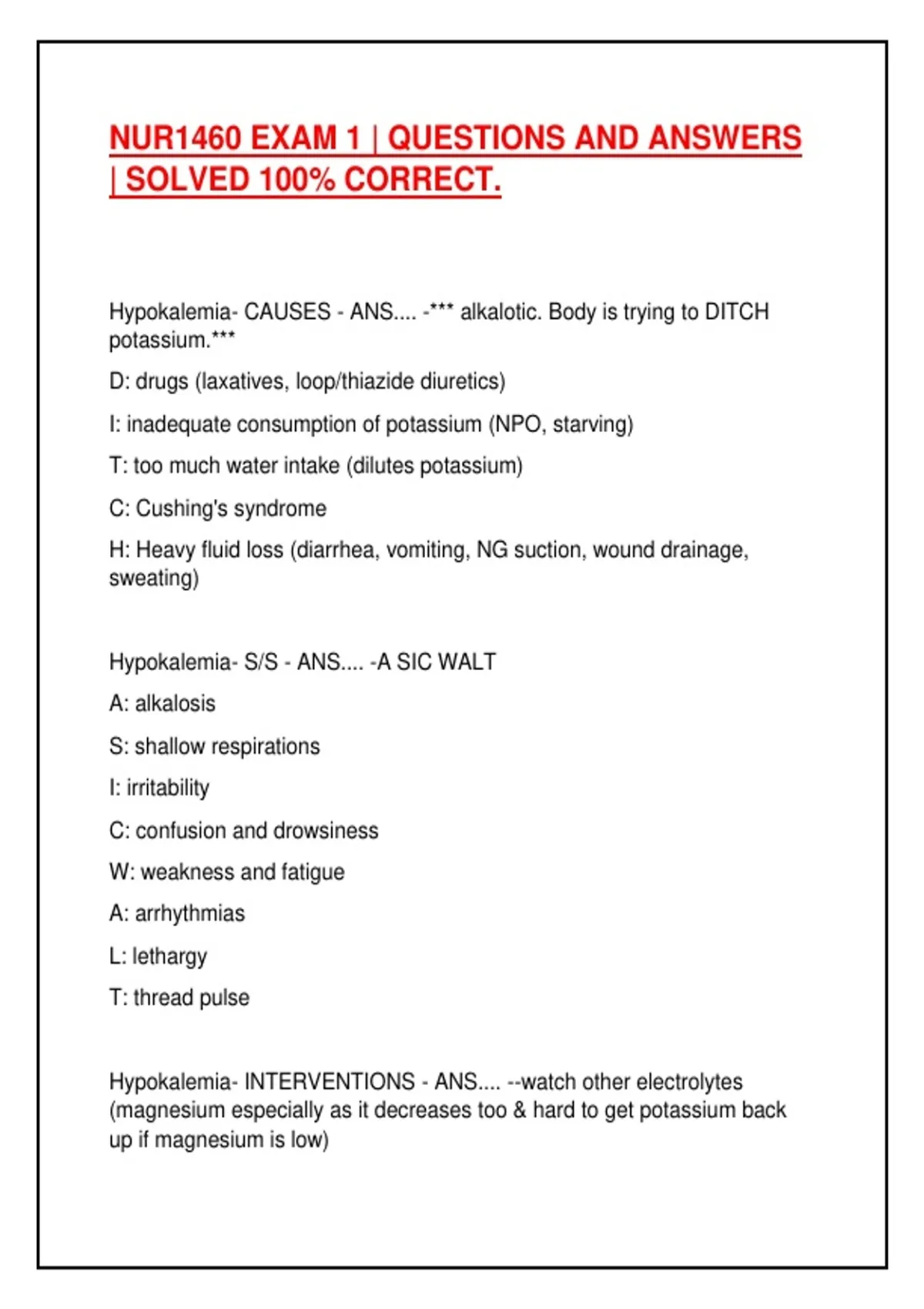 NUR1460 EXAM 1 | QUESTIONS AND ANSWERS | SOLVED 100% CORRECT.

Hypokalemia- CAUSES - ANS.... -*** alkalotic. Body is trying to DITCH potassium.***

D: drugs (laxatives, loop/thiazide diuretics)

I: inadequate consumption of potassium (NPO, starving)

T: too much water intake (dilutes potassium)

C: Cushing's syndrome

H: Heavy fluid loss (diarrhea, vomiting, NG suction, wound drainage, sweating)

Hypokalemia- S/S - ANS.... -A SIC WALT

A: alkalosis

S: shallow respirations

I: irritability

C: confusion and drowsiness

W: weakness and fatigue

A: arrhythmias

L: lethargy

T: thread pulse

Hypokalemia- INTERVENTIONS - ANS.... --watch other electrolytes (magnesium especially as it decreases too & hard to get potassium back up if magnesium is low)